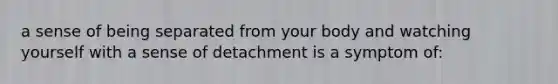 a sense of being separated from your body and watching yourself with a sense of detachment is a symptom of: